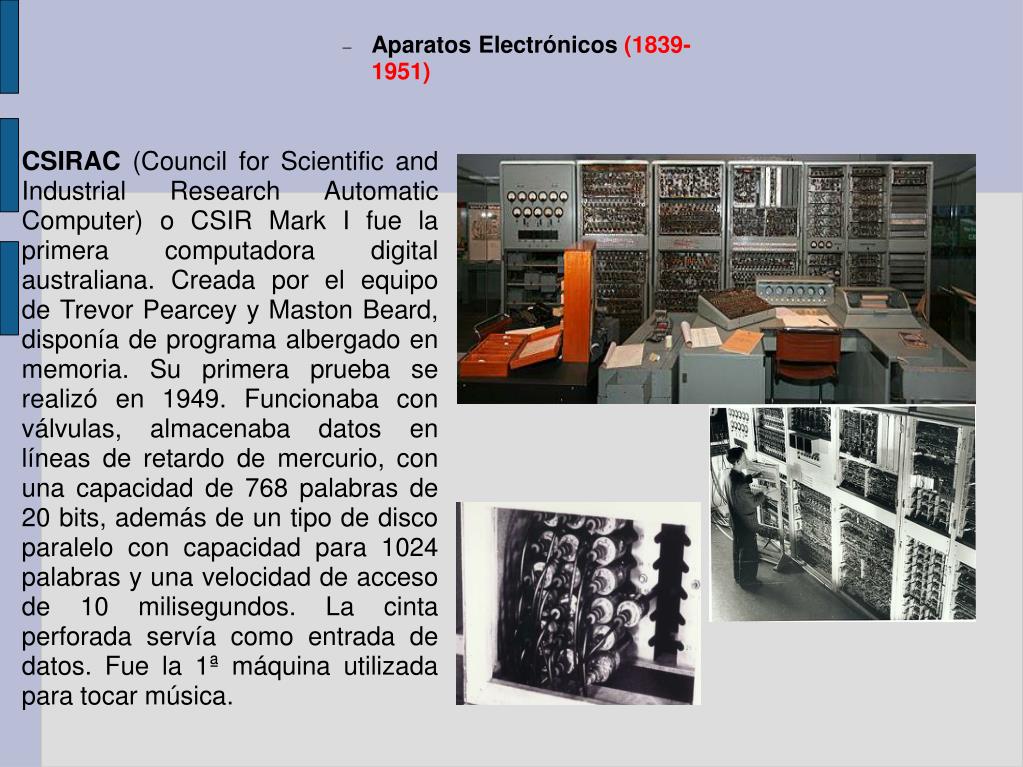 – Aparatos Electrónicos (1839-1951)

CSIRAC (Council for Scientific and Industrial Research Automatic Computer) o CSIR Mark I fue la primera computadora digital australiana. Creada por el equipo de Trevor Pearcey y Maston Beard, disponía de programa albergado en memoria. Su primera prueba se realizó en 1949. Funcionaba con válvulas, almacenaba datos en líneas de retardo de mercurio, con una capacidad de 768 palabras de 20 bits, además de un tipo de disco paralelo con capacidad para 1024 palabras y una velocidad de acceso de 10 milisegundos. La cinta perforada servía como entrada de datos. Fue la 1ª máquina utilizada para tocar música.